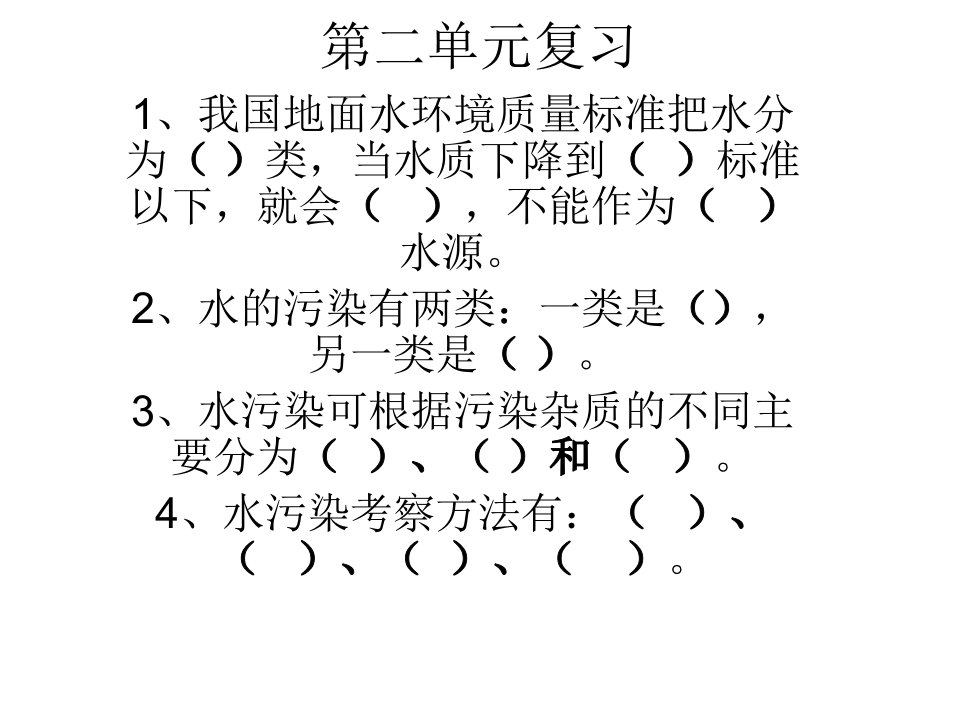 第二单元复习

1、我国地面水环境质量标准把水分为（ ）类，当水质下降到（ ）标准以下，就会（ ），不能作为（ ）水源。

2、水的污染有两类：一类是（），另一类是（ ）。

3、水污染可根据污染杂质的不同主要分为（ ）、（ ）和（ ）。

4、水污染考察方法有：（ ）、（ ）、（ ）、（ ）。